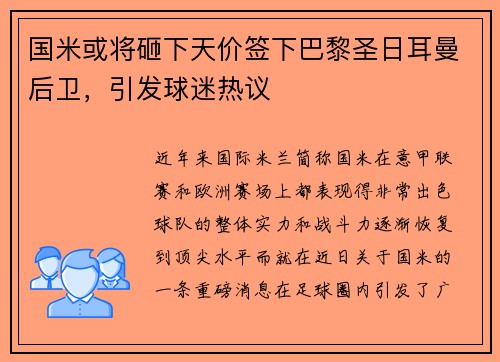 国米或将砸下天价签下巴黎圣日耳曼后卫，引发球迷热议

近年来国际米兰简称国米在意甲联赛和欧洲赛场上都表现得非常出色球队的整体实力和战斗力逐渐恢复到顶尖水平而就在近日关于国米的一条重磅消息在足球圈内引发了广